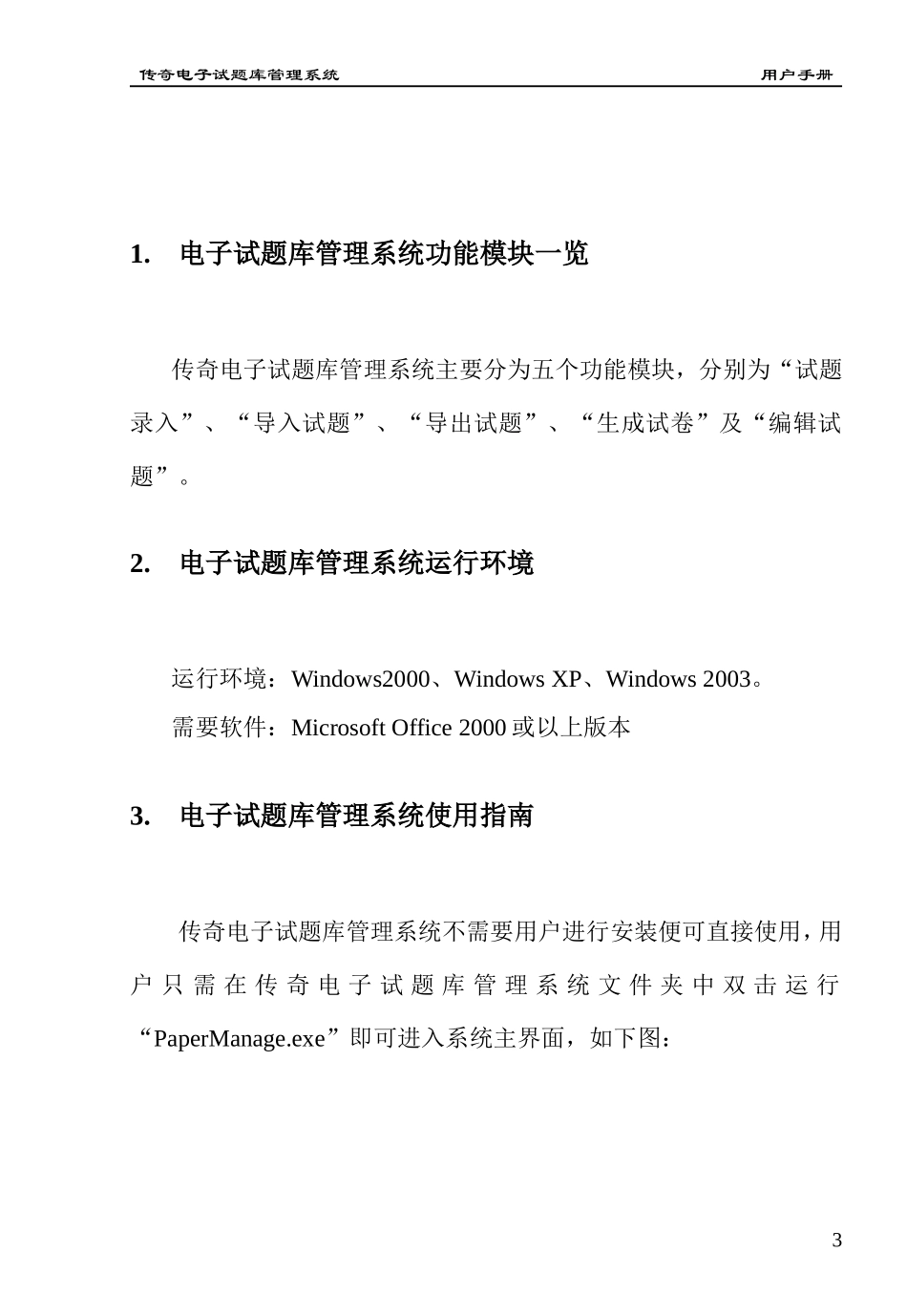 传奇电子试题库管理系统 用户手册

1. 电子试题库管理系统功能模块一览

传奇电子试题库管理系统主要分为五个功能模块，分别为“试题录入”、“导入试题”、“导出试题”、“生成试卷”及“编辑试题”。

2. 电子试题库管理系统运行环境

运行环境：Windows2000、Windows XP、Windows 2003。
需要软件：Microsoft Office 2000 或以上版本

3. 电子试题库管理系统使用指南

传奇电子试题库管理系统不需要用户进行安装便可直接使用，用户只需在传奇电子试题库管理系统文件夹中双击运行“PaperManage.exe”即可进入系统主界面，如下图：

3